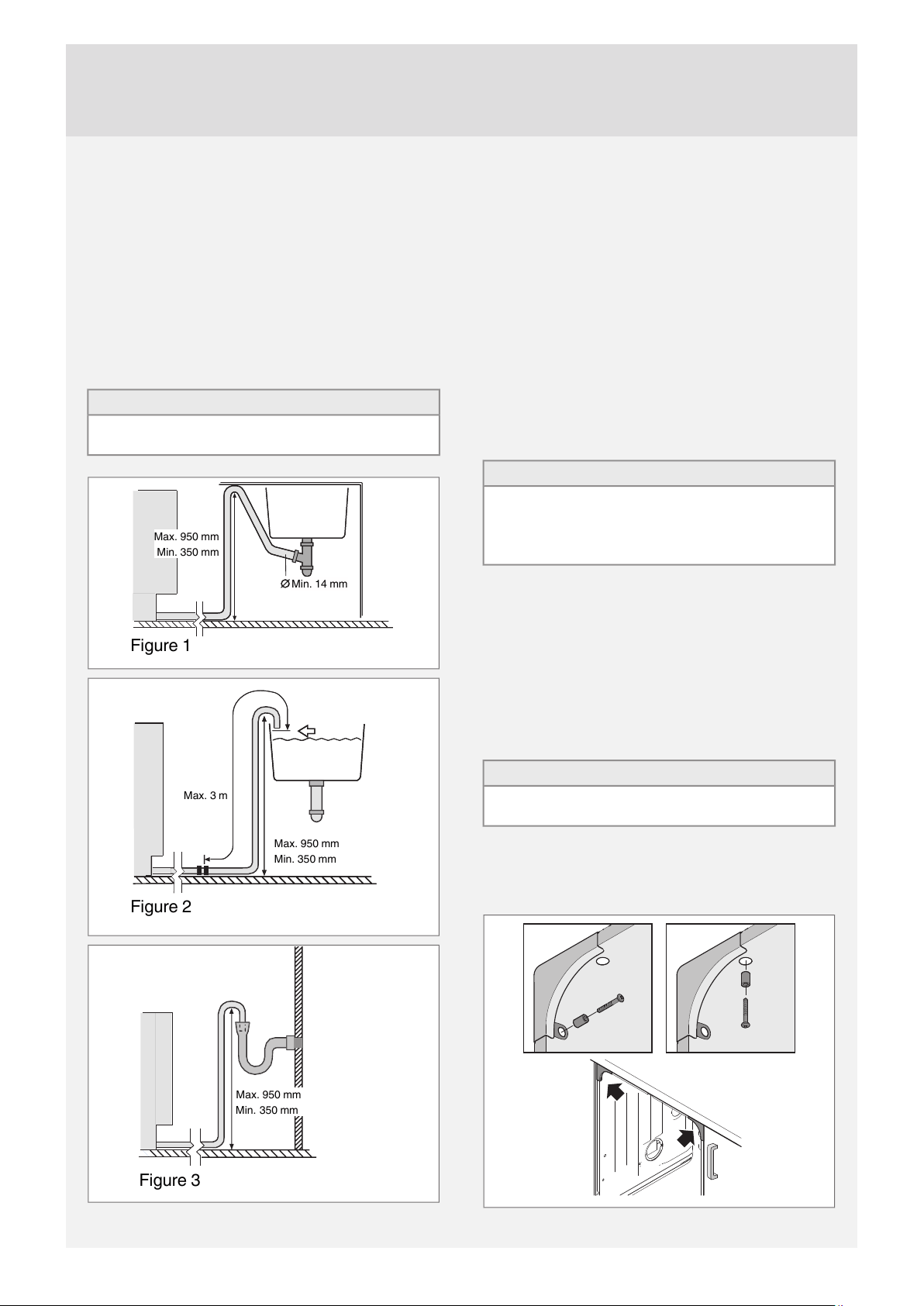 Max. 950 mm
Min. 350 mm
Ø Min. 14 mm
Figure 1

Max. 3 m
Max. 950 mm
Min. 350 mm
Figure 2

Max. 950 mm
Min. 350 mm
Figure 3